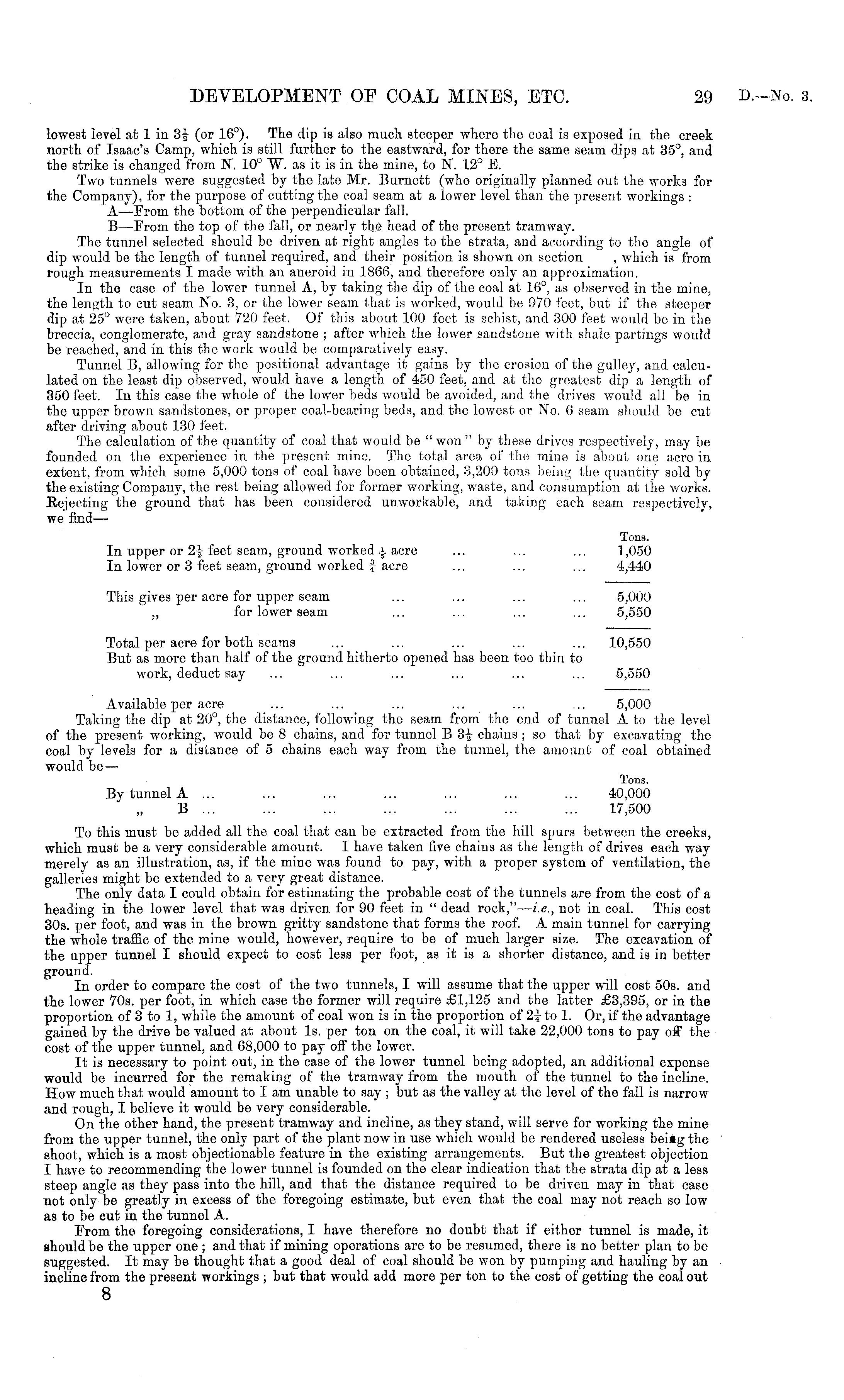 DEVELOPMENT OF COAL MINES, ETC. 29 D.—No. 3.

lowest level at 1 in $3\frac{1}{2}$ (or 16°). The dip is also much steeper where the coal is exposed in the creek north of Isaac's Camp, which is still further to the eastward, for there the same seam dips at 35°, and the strike is changed from N. 10° W. as it is in the mine, to N. 12° E.

Two tunnels were suggested by the late Mr. Burnett (who originally planned out the works for the Company), for the purpose of cutting the coal seam at a lower level than the present workings:

A—From the bottom of the perpendicular fall.

B—From the top of the fall, or nearly the head of the present tramway.

The tunnel selected should be driven at right angles to the strata, and according to the angle of dip would be the length of tunnel required, and their position is shown on section , which is from rough measurements I made with an aneroid in 1866, and therefore only an approximation.

In the case of the lower tunnel A, by taking the dip of the coal at 16°, as observed in the mine, the length to cut seam No. 3, or the lower seam that is worked, would be 970 feet, but if the steeper dip at 25° were taken, about 720 feet. Of this about 100 feet is schist, and 300 feet would be in the breccia, conglomerate, and gray sandstone; after which the lower sandstone with shale partings would be reached, and in this the work would be comparatively easy.

Tunnel B, allowing for the positional advantage it gains by the erosion of the gulley, and calculated on the least dip observed, would have a length of 450 feet, and at the greatest dip a length of 350 feet. In this case the whole of the lower beds would be avoided, and the drives would all be in the upper brown sandstones, or proper coal-bearing beds, and the lowest or No. 6 seam should be cut after driving about 130 feet.

The calculation of the quantity of coal that would be "won" by these drives respectively, may be founded on the experience in the present mine. The total area of the mine is about one acre in extent, from which some 5,000 tons of coal have been obtained, 3,200 tons being the quantity sold by the existing Company, the rest being allowed for former working, waste, and consumption at the works. Rejecting the ground that has been considered unworkable, and taking each seam respectively, we find—

| | Tons. |
|---|---|
| In upper or $2\frac{1}{2}$ feet seam, ground worked $\frac{1}{5}$ acre ... ... ... | 1,050 |
| In lower or 3 feet seam, ground worked $\frac{3}{4}$ acre ... ... ... | 4,440 |
| This gives per acre for upper seam ... ... ... ... | 5,000 |
| „ for lower seam ... ... ... ... | 5,550 |
| Total per acre for both seams ... ... ... ... ... | 10,550 |
| But as more than half of the ground hitherto opened has been too thin to work, deduct say ... ... ... ... ... ... | 5,550 |
| Available per acre ... ... ... ... ... ... | 5,000 |

Taking the dip at 20°, the distance, following the seam from the end of tunnel A to the level of the present working, would be 8 chains, and for tunnel B $3\frac{1}{2}$ chains; so that by excavating the coal by levels for a distance of 5 chains each way from the tunnel, the amount of coal obtained would be—

| | Tons. |
|---|---|
| By tunnel A ... ... ... ... ... ... ... | 40,000 |
| „ B ... ... ... ... ... ... ... | 17,500 |

To this must be added all the coal that can be extracted from the hill spurs between the creeks, which must be a very considerable amount. I have taken five chains as the length of drives each way merely as an illustration, as, if the mine was found to pay, with a proper system of ventilation, the galleries might be extended to a very great distance.

The only data I could obtain for estimating the probable cost of the tunnels are from the cost of a heading in the lower level that was driven for 90 feet in "dead rock,"—i.e., not in coal. This cost 30s. per foot, and was in the brown gritty sandstone that forms the roof. A main tunnel for carrying the whole traffic of the mine would, however, require to be of much larger size. The excavation of the upper tunnel I should expect to cost less per foot, as it is a shorter distance, and is in better ground.

In order to compare the cost of the two tunnels, I will assume that the upper will cost 50s. and the lower 70s. per foot, in which case the former will require £1,125 and the latter £3,395, or in the proportion of 3 to 1, while the amount of coal won is in the proportion of $2\frac{1}{4}$ to 1. Or, if the advantage gained by the drive be valued at about 1s. per ton on the coal, it will take 22,000 tons to pay off the cost of the upper tunnel, and 68,000 to pay off the lower.

It is necessary to point out, in the case of the lower tunnel being adopted, an additional expense would be incurred for the remaking of the tramway from the mouth of the tunnel to the incline. How much that would amount to I am unable to say; but as the valley at the level of the fall is narrow and rough, I believe it would be very considerable.

On the other hand, the present tramway and incline, as they stand, will serve for working the mine from the upper tunnel, the only part of the plant now in use which would be rendered useless being the shoot, which is a most objectionable feature in the existing arrangements. But the greatest objection I have to recommending the lower tunnel is founded on the clear indication that the strata dip at a less steep angle as they pass into the hill, and that the distance required to be driven may in that case not only be greatly in excess of the foregoing estimate, but even that the coal may not reach so low as to be cut in the tunnel A.

From the foregoing considerations, I have therefore no doubt that if either tunnel is made, it should be the upper one; and that if mining operations are to be resumed, there is no better plan to be suggested. It may be thought that a good deal of coal should be won by pumping and hauling by an incline from the present workings; but that would add more per ton to the cost of getting the coal out

8